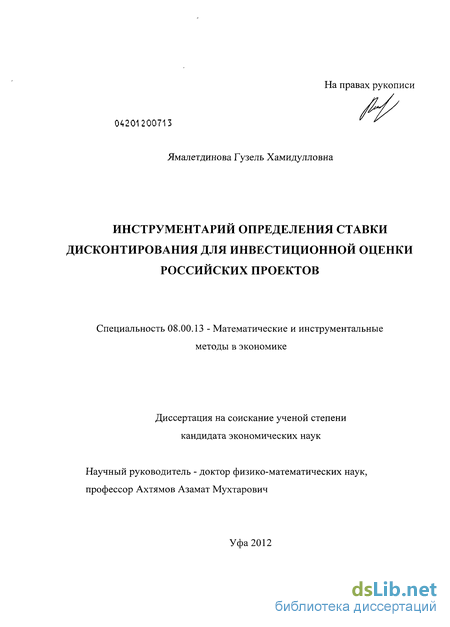 На правах рукописи

04201200713

Ямалетдинова Гузель Хамидулловна

ИНСТРУМЕНТАРИЙ ОПРЕДЕЛЕНИЯ СТАВКИ ДИСКОНТИРОВАНИЯ ДЛЯ ИНВЕСТИЦИОННОЙ ОЦЕНКИ РОССИЙСКИХ ПРОЕКТОВ

Специальность 08.00.13 - Математические и инструментальные методы в экономике

Диссертация на соискание ученой степени кандидата экономических наук

Научный руководитель - доктор физико-математических наук, профессор Ахтямов Азамат Мухтарович

Уфа 2012

dsLib.net
библиотека диссертаций